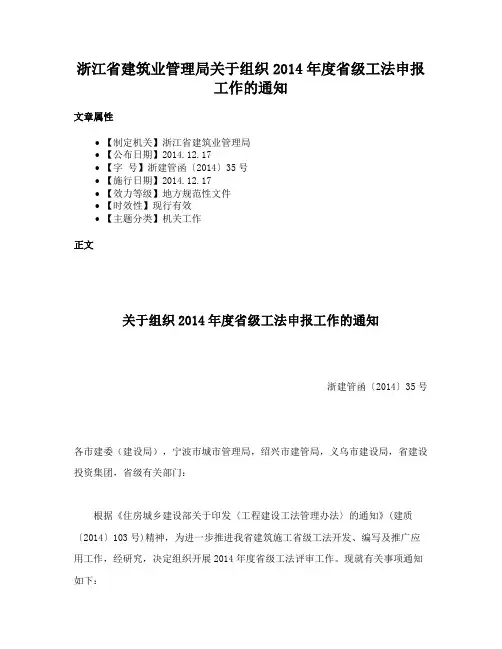 浙江省建筑业管理局关于组织 2014 年度省级工法申报工作的通知

文章属性

- 【制定机关】浙江省建筑业管理局
- 【公布日期】2014.12.17
- 【字　号】浙建管函〔2014〕35 号
- 【施行日期】2014.12.17
- 【效力等级】地方规范性文件
- 【时效性】现行有效
- 【主题分类】机关工作

正文

关于组织 2014 年度省级工法申报工作的通知

浙建管函〔2014〕35 号

各市建委（建设局），宁波市城市管理局，绍兴市建管局，义乌市建设局，省建设投资集团，省级有关部门：

根据《住房城乡建设部关于印发〈工程建设工法管理办法〉的通知》（建质〔2014〕103 号）精神，为进一步推进我省建筑施工省级工法开发、编写及推广应用工作，经研究，决定组织开展 2014 年度省级工法评审工作。现就有关事项通知如下：